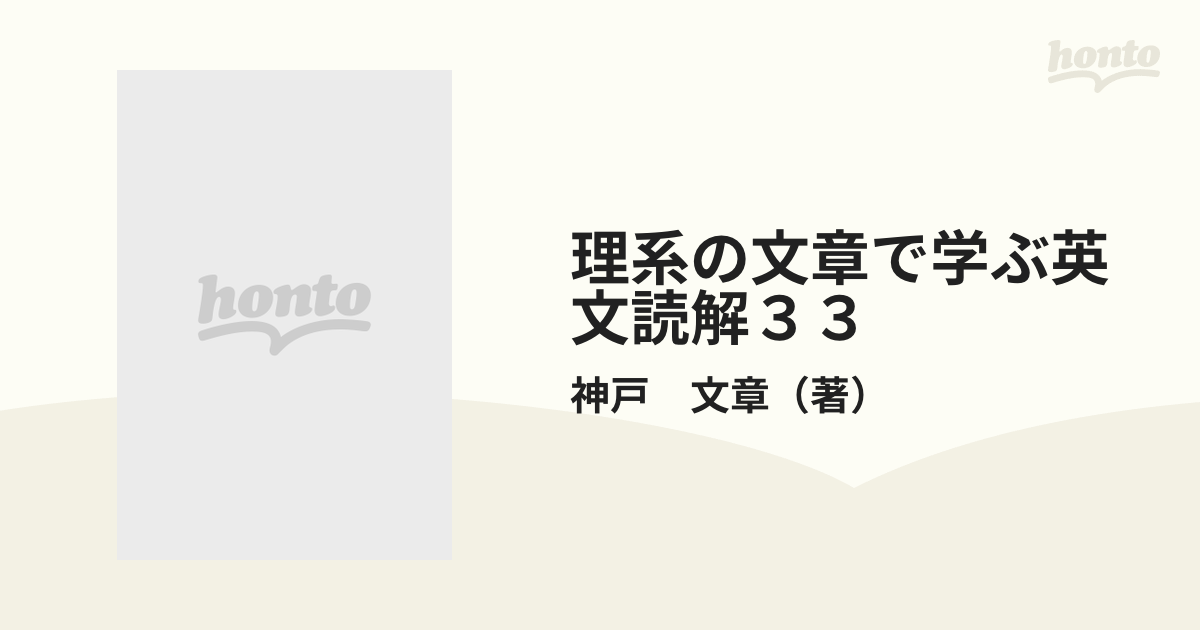 honto

honto

理系の文章で学ぶ英文読解３３

神戸　文章（著）